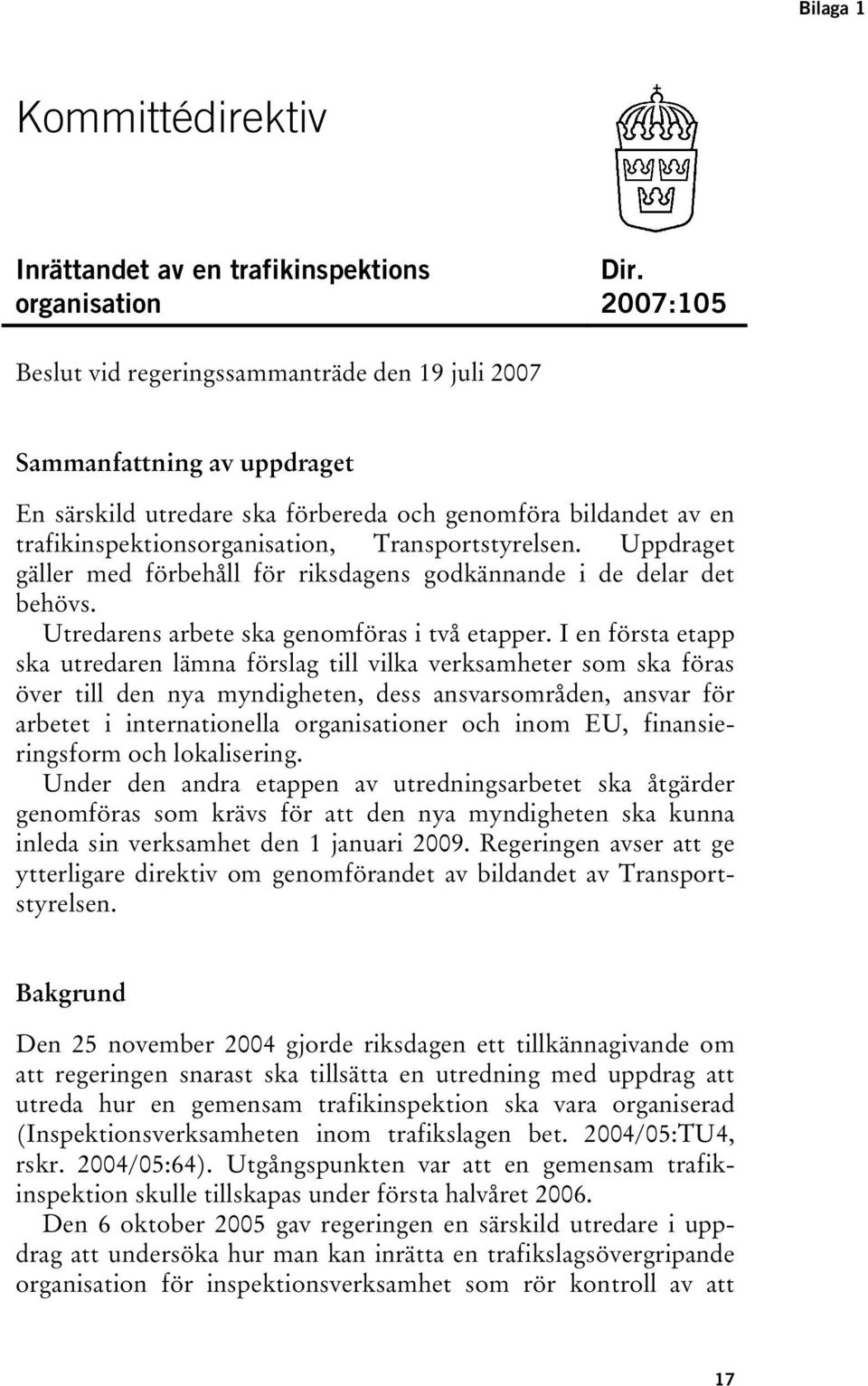 Bilaga 1

Kommittédirektiv

Inrättandet av en trafikinspektions organisation

Dir. 2007:105

Beslut vid regeringssammanträde den 19 juli 2007

Sammanfattning av uppdraget

En särskild utredare ska förbereda och genomföra bildandet av en trafikinspektionsorganisation, Transportstyrelsen. Uppdraget gäller med förbehåll för riksdagens godkännande i de delar det behövs.

Utredarens arbete ska genomföras i två etapper. I en första etapp ska utredaren lämna förslag till vilka verksamheter som ska föras över till den nya myndigheten, dess ansvarsområden, ansvar för arbetet i internationella organisationer och inom EU, finansieringsform och lokalisering.

Under den andra etappen av utredningsarbetet ska åtgärder genomföras som krävs för att den nya myndigheten ska kunna inleda sin verksamhet den 1 januari 2009. Regeringen avser att ge ytterligare direktiv om genomförandet av bildandet av Transportstyrelsen.

Bakgrund

Den 25 november 2004 gjorde riksdagen ett tillkännagivande om att regeringen snarast ska tillsätta en utredning med uppdrag att utreda hur en gemensam trafikinspektion ska vara organiserad (Inspektionsverksamheten inom trafikslagen bet. 2004/05:TU4, rskr. 2004/05:64). Utgångspunkten var att en gemensam trafikinspektion skulle tillskapas under första halvåret 2006.

Den 6 oktober 2005 gav regeringen en särskild utredare i uppdrag att undersöka hur man kan inrätta en trafikslagsövergripande organisation för inspektionsverksamhet som rör kontroll av att

17